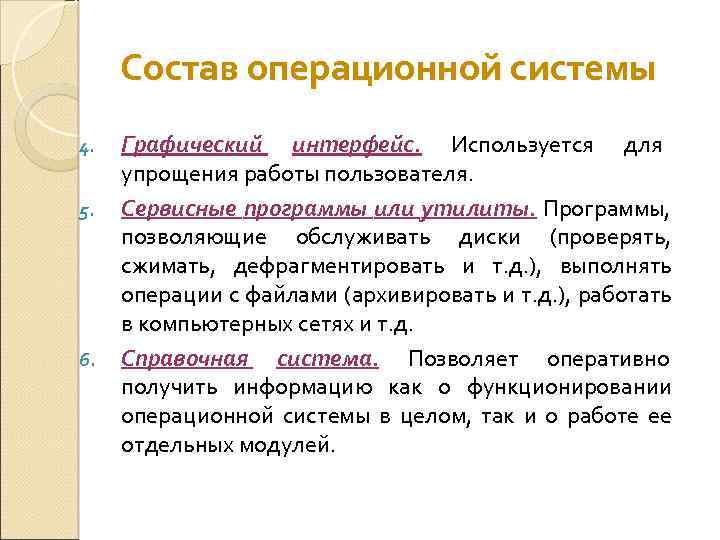 Состав операционной системы

4. Графический интерфейс. Используется для упрощения работы пользователя.

5. Сервисные программы или утилиты. Программы, позволяющие обслуживать диски (проверять, сжимать, дефрагментировать и т.д.), выполнять операции с файлами (архивировать и т.д.), работать в компьютерных сетях и т.д.

6. Справочная система. Позволяет оперативно получить информацию как о функционировании операционной системы в целом, так и о работе ее отдельных модулей.